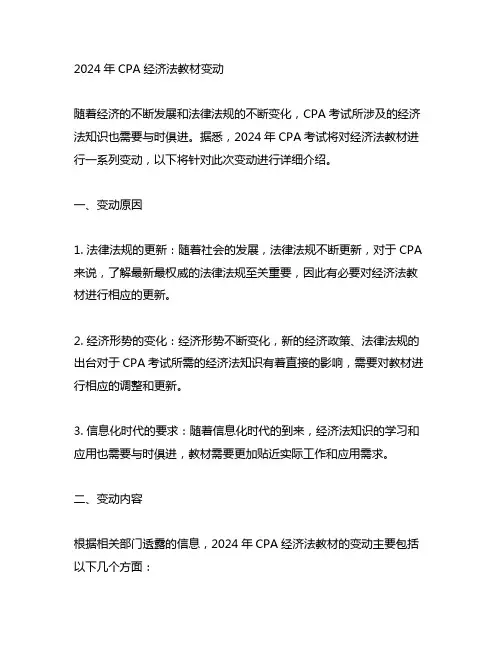 2024 年 CPA 经济法教材变动

随着经济的不断发展和法律法规的不断变化，CPA 考试所涉及的经济法知识也需要与时俱进。据悉，2024 年 CPA 考试将对经济法教材进行一系列变动，以下将针对此次变动进行详细介绍。

一、变动原因

1. 法律法规的更新：随着社会的发展，法律法规不断更新，对于 CPA 来说，了解最新最权威的法律法规至关重要，因此有必要对经济法教材进行相应的更新。

2. 经济形势的变化：经济形势不断变化，新的经济政策、法律法规的出台对于 CPA 考试所需的经济法知识有着直接的影响，需要对教材进行相应的调整和更新。

3. 信息化时代的要求：随着信息化时代的到来，经济法知识的学习和应用也需要与时俱进，教材需要更加贴近实际工作和应用需求。

二、变动内容

根据相关部门透露的信息，2024 年 CPA 经济法教材的变动主要包括以下几个方面：